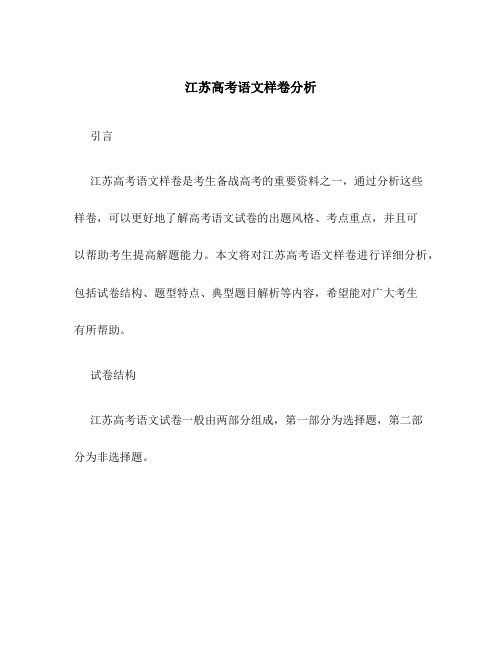 江苏高考语文样卷分析

引言

江苏高考语文样卷是考生备战高考的重要资料之一，通过分析这些样卷，可以更好地了解高考语文试卷的出题风格、考点重点，并且可以帮助考生提高解题能力。本文将对江苏高考语文样卷进行详细分析，包括试卷结构、题型特点、典型题目解析等内容，希望能对广大考生有所帮助。

试卷结构

江苏高考语文试卷一般由两部分组成，第一部分为选择题，第二部分为非选择题。